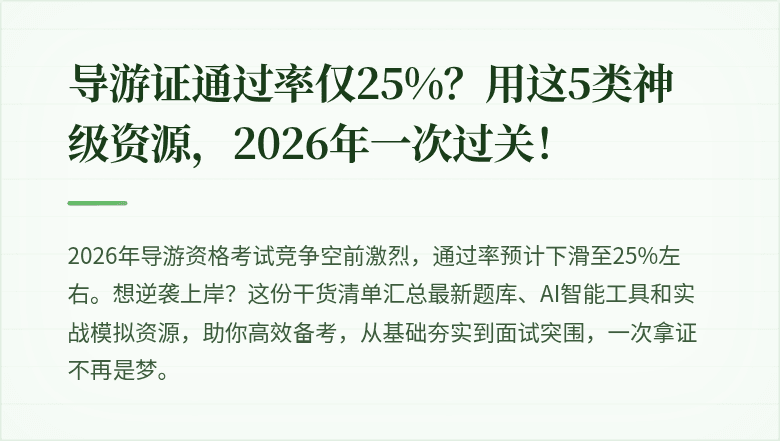 导游证通过率仅25%？用这5类神级资源，2026年一次过关！

2026年导游资格考试竞争空前激烈，通过率预计下滑至25%左右。想逆袭上岸？这份干货清单汇总最新题库、AI智能工具和实战模拟资源，助你高效备考，从基础夯实到面试突围，一次拿证不再是梦。